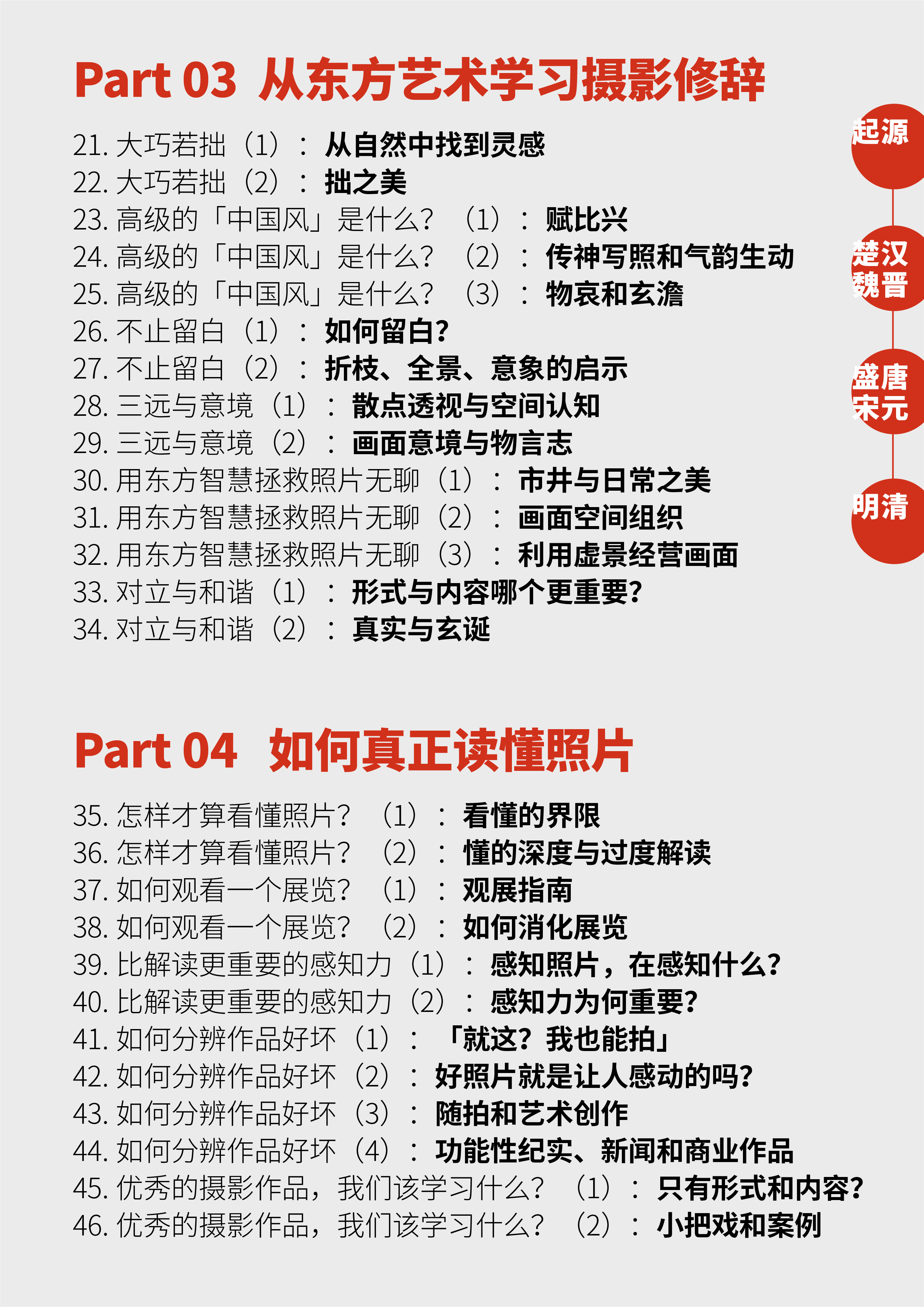 Part 03 从东方艺术学习摄影修辞

21. 大巧若拙（1）：从自然中找到灵感
22. 大巧若拙（2）：拙之美
23. 高级的「中国风」是什么？（1）：赋比兴
24. 高级的「中国风」是什么？（2）：传神写照和气韵生动
25. 高级的「中国风」是什么？（3）：物哀和玄澹
26. 不止留白（1）：如何留白？
27. 不止留白（2）：折枝、全景、意象的启示
28. 三远与意境（1）：散点透视与空间认知
29. 三远与意境（2）：画面意境与物言志
30. 用东方智慧拯救照片无聊（1）：市井与日常之美
31. 用东方智慧拯救照片无聊（2）：画面空间组织
32. 用东方智慧拯救照片无聊（3）：利用虚景经营画面
33. 对立与和谐（1）：形式与内容哪个更重要？
34. 对立与和谐（2）：真实与玄诞

起源
楚汉魏晋
盛唐宋元
明清

Part 04 如何真正读懂照片

35. 怎样才算看懂照片？（1）：看懂的界限
36. 怎样才算看懂照片？（2）：懂的深度与过度解读
37. 如何观看一个展览？（1）：观展指南
38. 如何观看一个展览？（2）：如何消化展览
39. 比解读更重要的感知力（1）：感知照片，在感知什么？
40. 比解读更重要的感知力（2）：感知力为何重要？
41. 如何分辨作品好坏（1）：「就这？我也能拍」
42. 如何分辨作品好坏（2）：好照片就是让人感动的吗？
43. 如何分辨作品好坏（3）：随拍和艺术创作
44. 如何分辨作品好坏（4）：功能性纪实、新闻和商业作品
45. 优秀的摄影作品，我们该学习什么？（1）：只有形式和内容？
46. 优秀的摄影作品，我们该学习什么？（2）：小把戏和案例